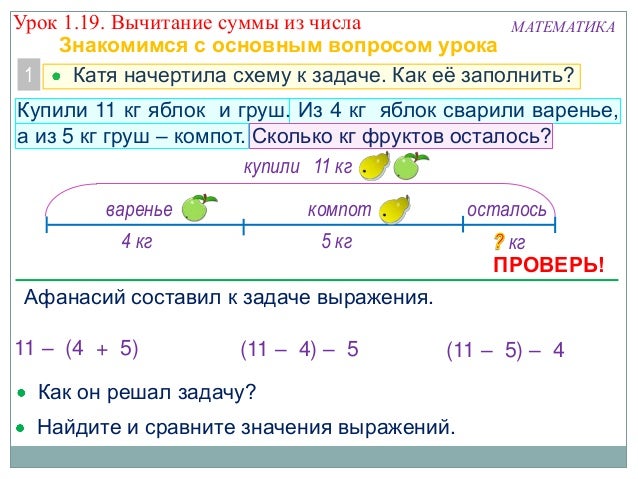 Урок 1.19. Вычитание суммы из числа

МАТЕМАТИКА

Знакомимся с основным вопросом урока

1

• Катя начертила схему к задаче. Как её заполнить?

Купили 11 кг яблок и груш. Из 4 кг яблок сварили варенье, а из 5 кг груш – компот. Сколько кг фруктов осталось?

купили 11 кг

варенье

компот

осталось

4 кг

5 кг

? кг

ПРОВЕРЬ!

Афанасий составил к задаче выражения.

$11 - (4 + 5)$

$(11 - 4) - 5$

$(11 - 5) - 4$

• Как он решал задачу?

• Найдите и сравните значения выражений.